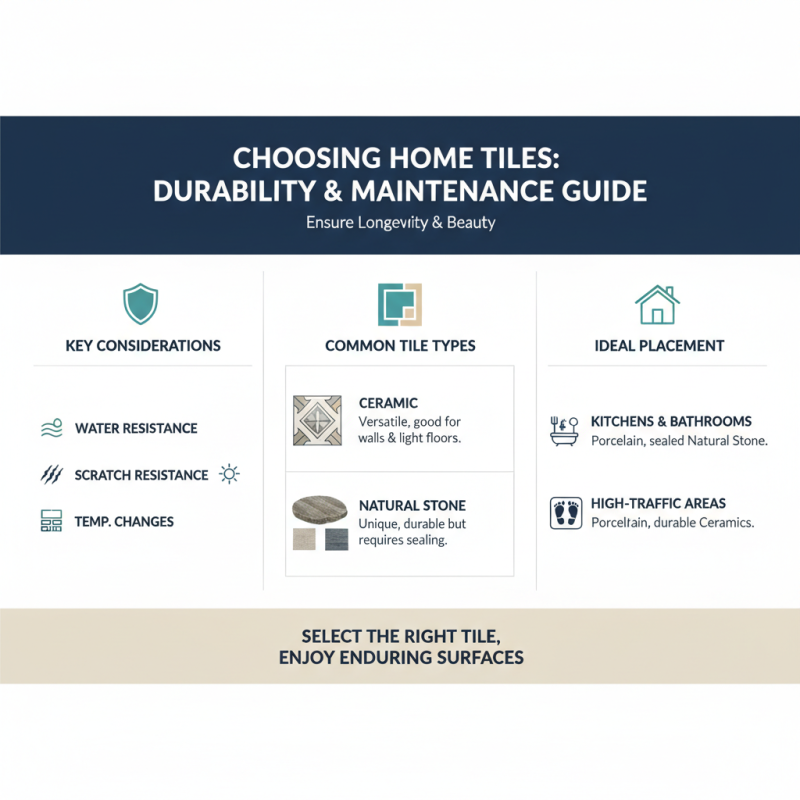 CHOOSING HOME TILES:
DURABILITY & MAINTENANCE GUIDE

Ensure Longevity & Beauty

KEY CONSIDERATIONS

WATER RESISTANCE

SCRATCH RESISTANCE

TEMP. CHANGES

COMMON TILE TYPES

CERAMIC
Versatile, good for walls & light floors.

NATURAL STONE
Unique, durable but requires sealing.

IDEAL PLACEMENT

KITCHENS & BATHROOMS
Porcelain, sealed Natural Stone.

HIGH-TRAFFIC AREAS
Porcelain, durable Ceramics.

SELECT THE RIGHT TILE,
ENJOY ENDURING SURFACES